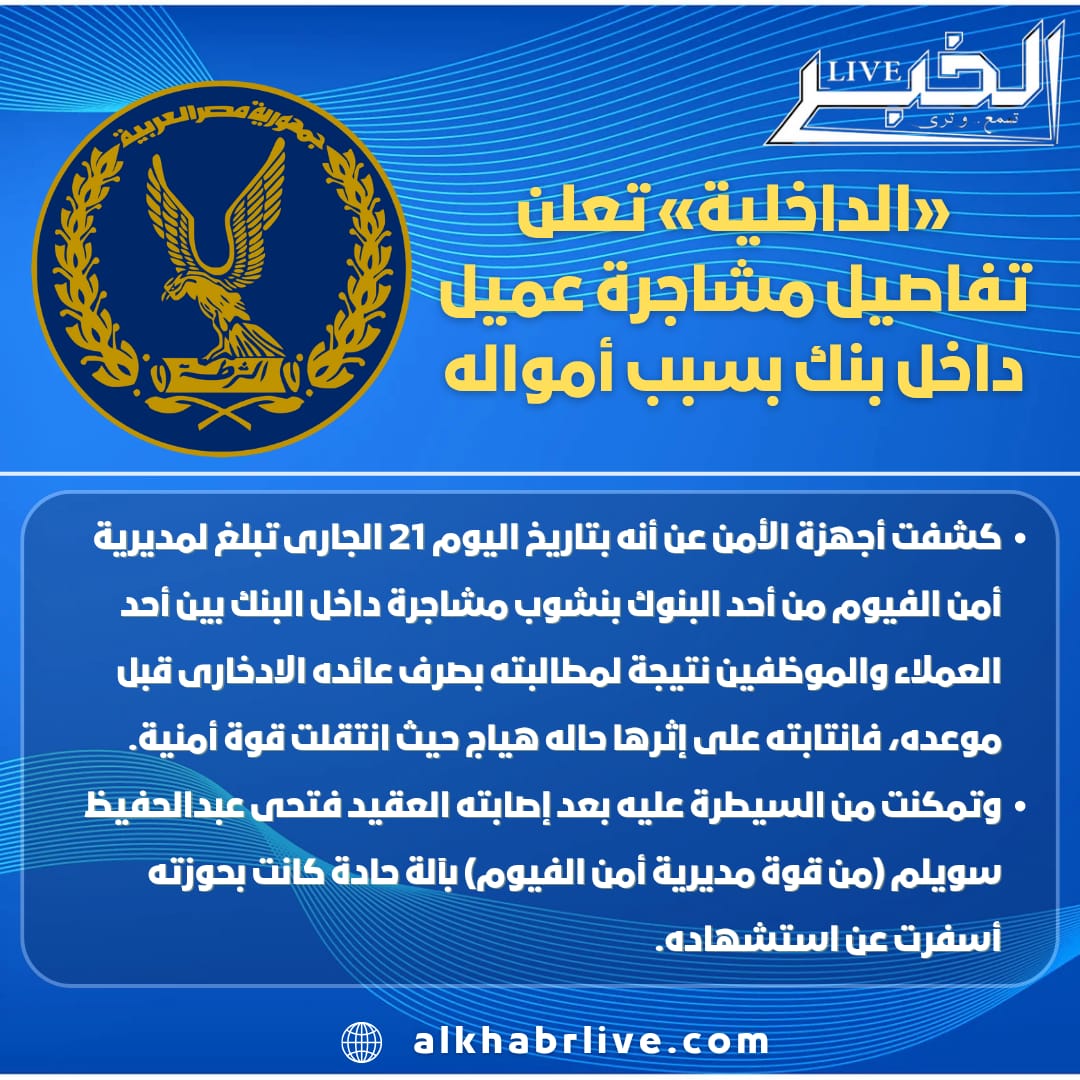 الخبر LIVE
تسمع.. وترى

جمهورية مصر العربية
الشرطة

«الداخلية» تعلن تفاصيل مشاجرة عميل داخل بنك بسبب أمواله

• كشفت أجهزة الأمن عن أنه بتاريخ اليوم 21 الجارى تبلغ لمديرية أمن الفيوم من أحد البنوك بنشوب مشاجرة داخل البنك بين أحد العملاء والموظفين نتيجة لمطالبته بصرف عائده الادخارى قبل موعده، فانتابته على إثرها حاله هياج حيث انتقلت قوة أمنية.

• وتمكنت من السيطرة عليه بعد إصابته العقيد فتحى عبدالحفيظ سويلم (من قوة مديرية أمن الفيوم) بآلة حادة كانت بحوزته أسفرت عن استشهاده.

alkhabrlive.com